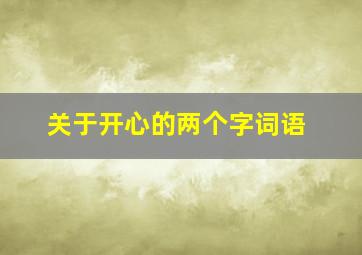 关于开心的两个字词语